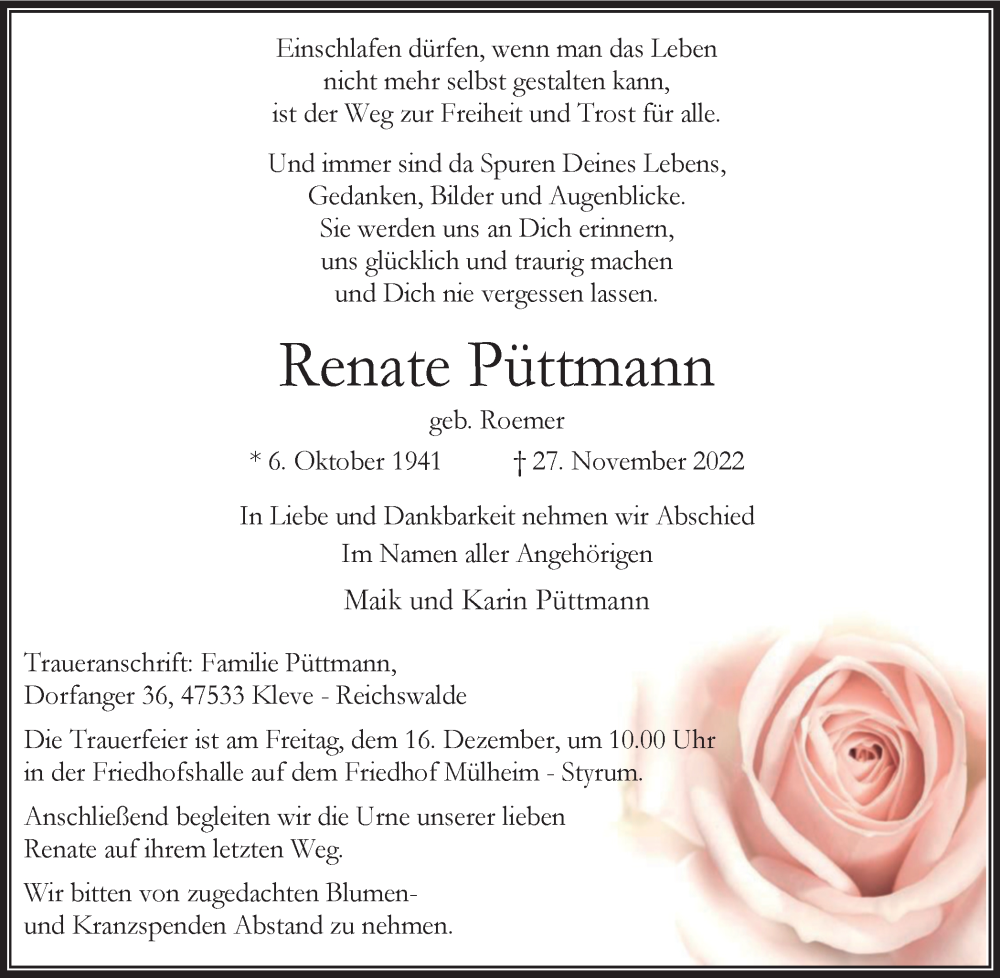 Einschlafen dürfen, wenn man das Leben
nicht mehr selbst gestalten kann,
ist der Weg zur Freiheit und Trost für alle.

Und immer sind da Spuren Deines Lebens,
Gedanken, Bilder und Augenblicke.
Sie werden uns an Dich erinnern,
uns glücklich und traurig machen
und Dich nie vergessen lassen.

Renate Püttmann

geb. Roemer

* 6. Oktober 1941 † 27. November 2022

In Liebe und Dankbarkeit nehmen wir Abschied
Im Namen aller Angehörigen

Maik und Karin Püttmann

Traueranschrift: Familie Püttmann,
Dorfanger 36, 47533 Kleve - Reichswalde

Die Trauerfeier ist am Freitag, dem 16. Dezember, um 10.00 Uhr
in der Friedhofshalle auf dem Friedhof Mülheim - Styrum.

Anschließend begleiten wir die Urne unserer lieben
Renate auf ihrem letzten Weg.

Wir bitten von zugedachten Blumen-
und Kranzspenden Abstand zu nehmen.